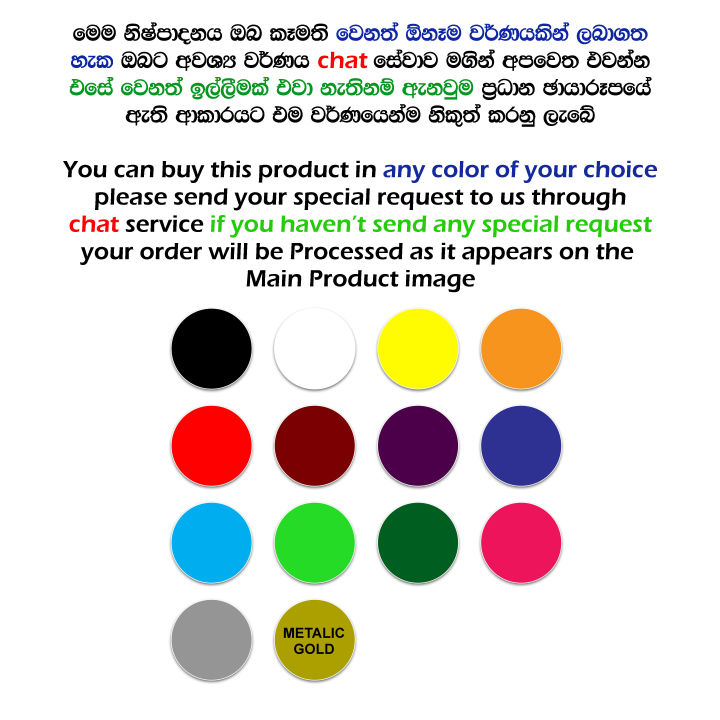 මෙම නිෂ්පාදනය ඔබ කැමති වෙනත් ඕනෑම වර්ණයකින් ලබාගත හැක ඔබට අවශ්‍ය වර්ණය chat සේවාව මගින් අපවෙත එවන්න එසේ වෙනත් ඉල්ලීමක් එවා නැතිනම් ඇනවුම ප්‍රධාන ඡායාරූපයේ ඇති ආකාරයට එම වර්ණයෙන්ම නිකුත් කරනු ලැබේ

You can buy this product in any color of your choice please send your special request to us through chat service if you haven't send any special request your order will be Processed as it appears on the Main Product image

METALIC GOLD